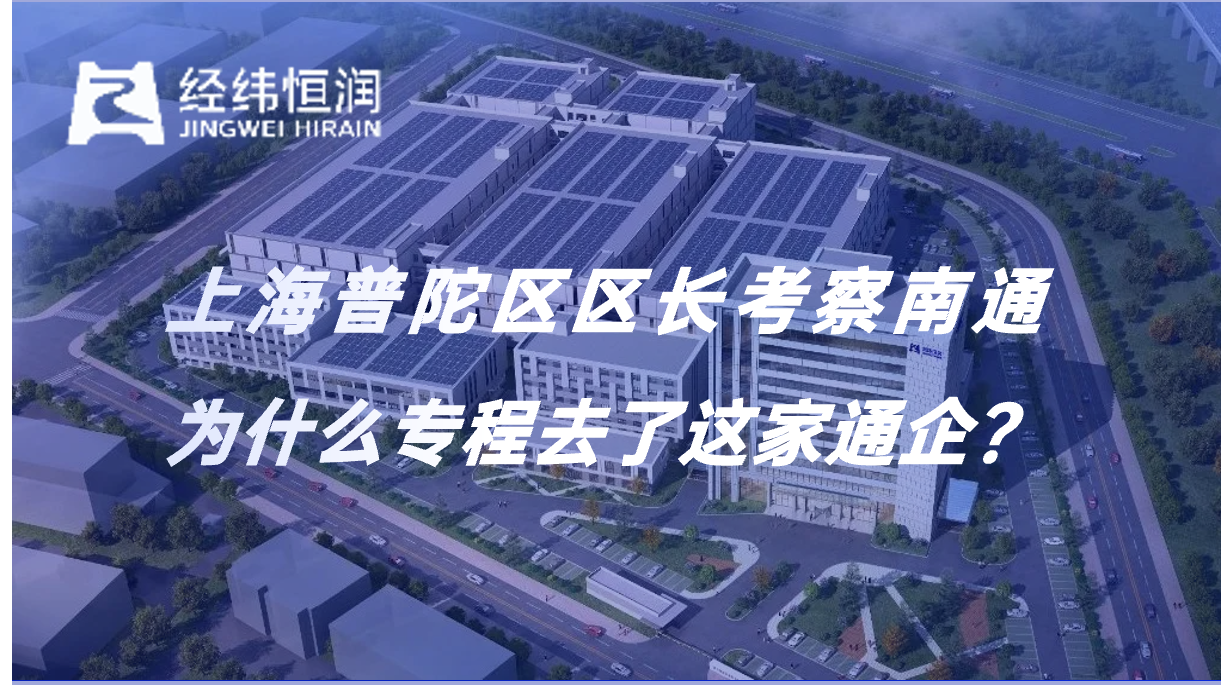 经纬恒润
JINGWEI HIRAIN

上海普陀区区长考察南通
为什么专程去了这家通企？